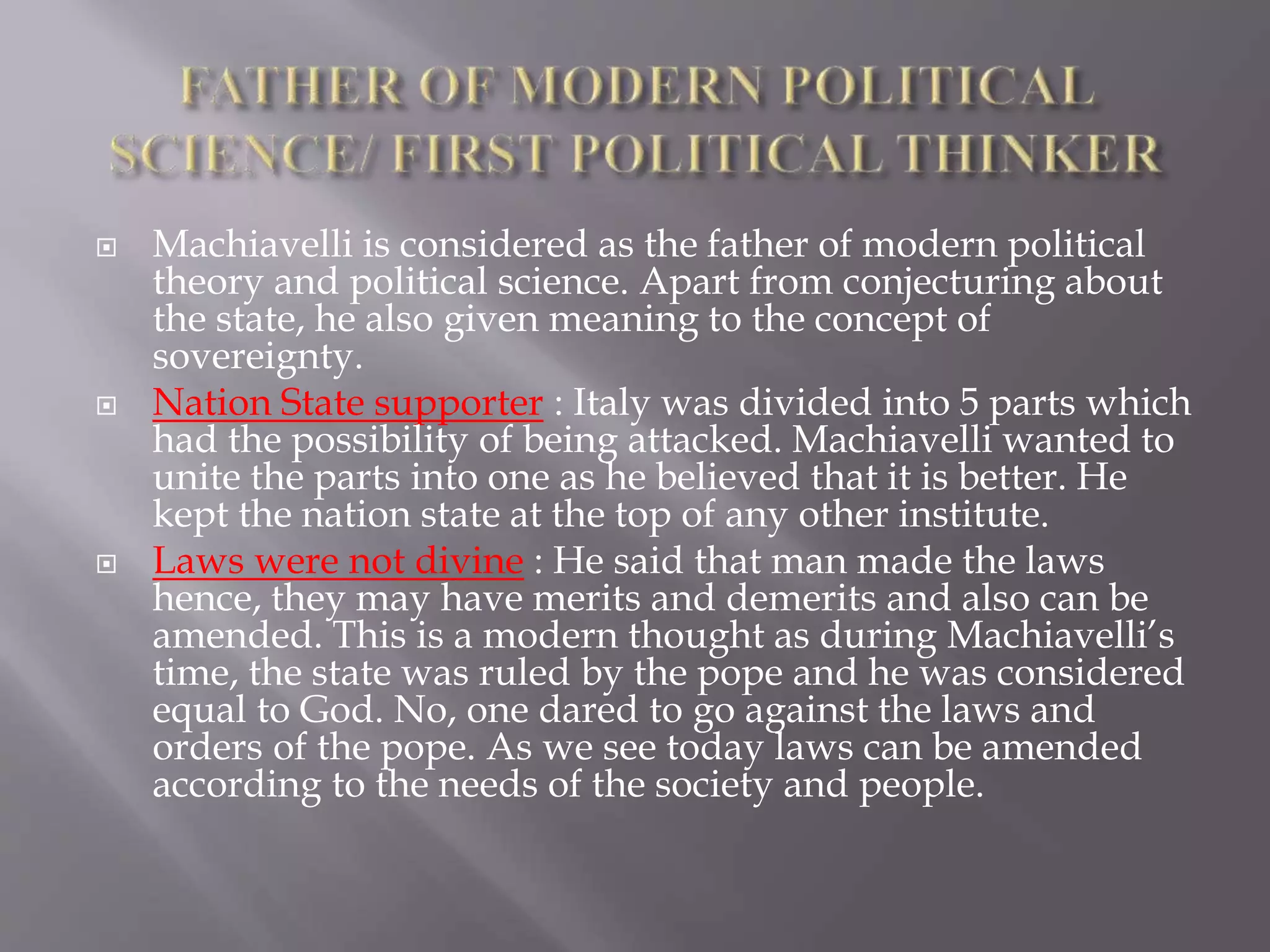 FATHER OF MODERN POLITICAL SCIENCE/ FIRST POLITICAL THINKER

Machiavelli is considered as the father of modern political theory and political science. Apart from conjecturing about the state, he also given meaning to the concept of sovereignty.

Nation State supporter : Italy was divided into 5 parts which had the possibility of being attacked. Machiavelli wanted to unite the parts into one as he believed that it is better. He kept the nation state at the top of any other institute.

Laws were not divine : He said that man made the laws hence, they may have merits and demerits and also can be amended. This is a modern thought as during Machiavelli's time, the state was ruled by the pope and he was considered equal to God. No, one dared to go against the laws and orders of the pope. As we see today laws can be amended according to the needs of the society and people.